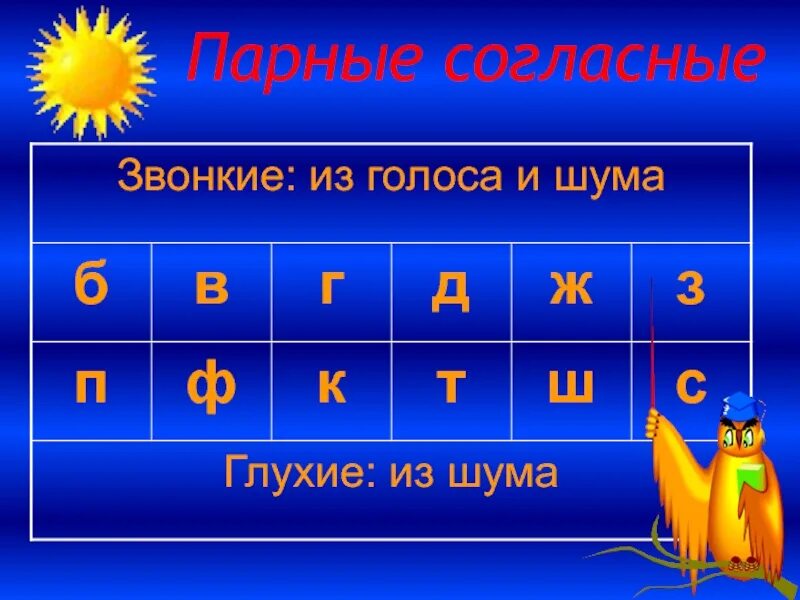 Парные согласные

| Звонкие: из голоса и шума | | | | | |
|---|---|---|---|---|---|
| б | в | г | д | ж | з |
| п | ф | к | т | ш | с |
| Глухие: из шума | | | | | |